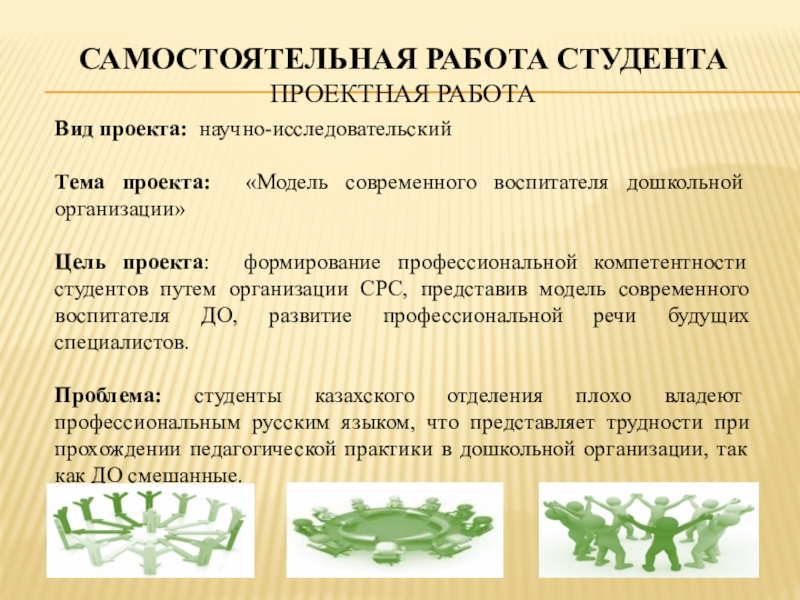 САМОСТОЯТЕЛЬНАЯ РАБОТА СТУДЕНТА
ПРОЕКТНАЯ РАБОТА

Вид проекта: научно-исследовательский

Тема проекта: «Модель современного воспитателя дошкольной организации»

Цель проекта: формирование профессиональной компетентности студентов путем организации СРС, представив модель современного воспитателя ДО, развитие профессиональной речи будущих специалистов.

Проблема: студенты казахского отделения плохо владеют профессиональным русским языком, что представляет трудности при прохождении педагогической практики в дошкольной организации, так как ДО смешанные.